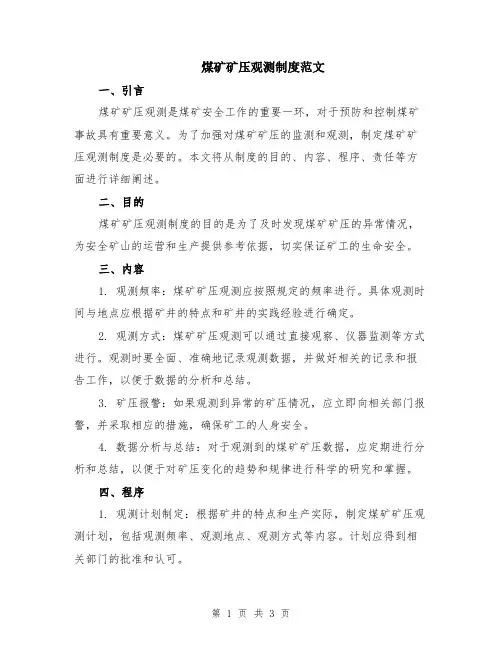 煤矿矿压观测制度范文

一、引言

煤矿矿压观测是煤矿安全工作的重要一环，对于预防和控制煤矿事故具有重要意义。为了加强对煤矿矿压的监测和观测，制定煤矿矿压观测制度是必要的。本文将从制度的目的、内容、程序、责任等方面进行详细阐述。

二、目的

煤矿矿压观测制度的目的是为了及时发现煤矿矿压的异常情况，为安全矿山的运营和生产提供参考依据，切实保证矿工的生命安全。

三、内容

1. 观测频率：煤矿矿压观测应按照规定的频率进行。具体观测时间与地点应根据矿井的特点和矿井的实践经验进行确定。

2. 观测方式：煤矿矿压观测可以通过直接观察、仪器监测等方式进行。观测时要全面、准确地记录观测数据，并做好相关的记录和报告工作，以便于数据的分析和总结。

3. 矿压报警：如果观测到异常的矿压情况，应立即向相关部门报警，并采取相应的措施，确保矿工的人身安全。

4. 数据分析与总结：对于观测到的煤矿矿压数据，应定期进行分析和总结，以便于对矿压变化的趋势和规律进行科学的研究和掌握。

四、程序

1. 观测计划制定：根据矿井的特点和生产实际，制定煤矿矿压观测计划，包括观测频率、观测地点、观测方式等内容。计划应得到相关部门的批准和认可。

第 1 页 共 3 页